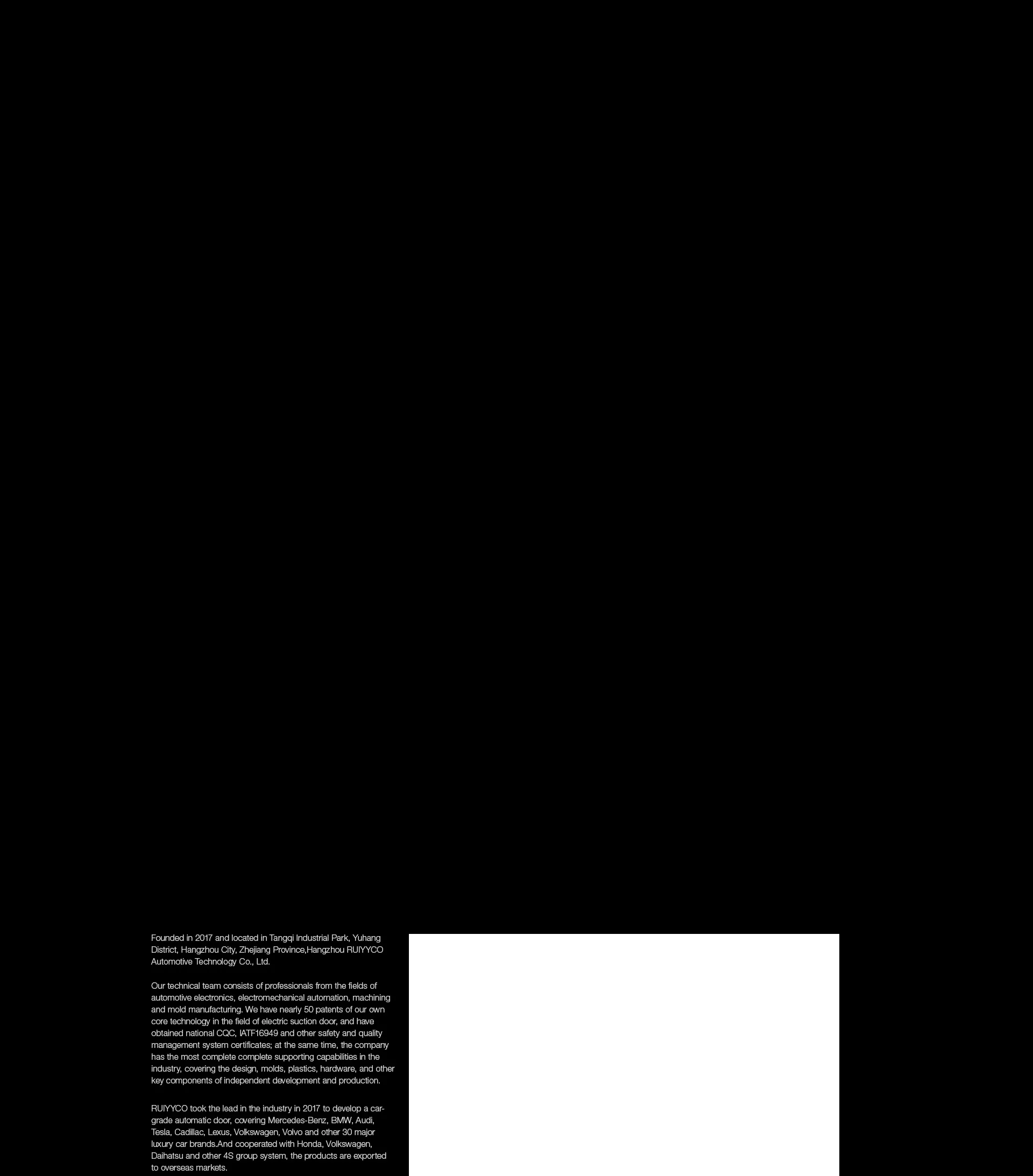 Founded in 2017 and located in Tangqi Industrial Park, Yuhang District, Hangzhou City, Zhejiang Province,Hangzhou RUIYYCO Automotive Technology Co., Ltd.

Our technical team consists of professionals from the fields of automotive electronics, electromechanical automation, machining and mold manufacturing. We have nearly 50 patents of our own core technology in the field of electric suction door, and have obtained national CQC, IATF16949 and other safety and quality management system certificates; at the same time, the company has the most complete complete supporting capabilities in the industry, covering the design, molds, plastics, hardware, and other key components of independent development and production.

RUIYYCO took the lead in the industry in 2017 to develop a car-grade automatic door, covering Mercedes-Benz, BMW, Audi, Tesla, Cadillac, Lexus, Volkswagen, Volvo and other 30 major luxury car brands.And cooperated with Honda, Volkswagen, Daihatsu and other 4S group system, the products are exported to overseas markets.